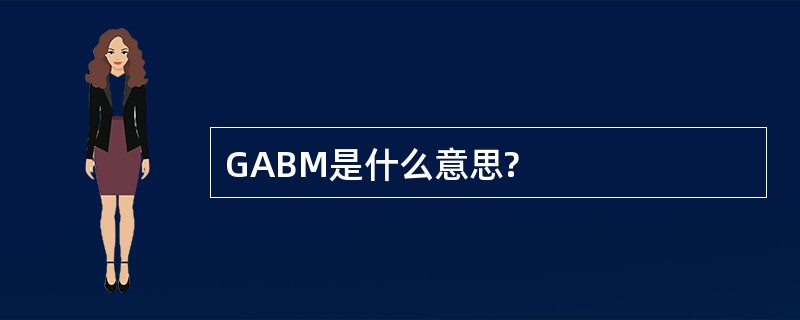 GABM是什么意思?